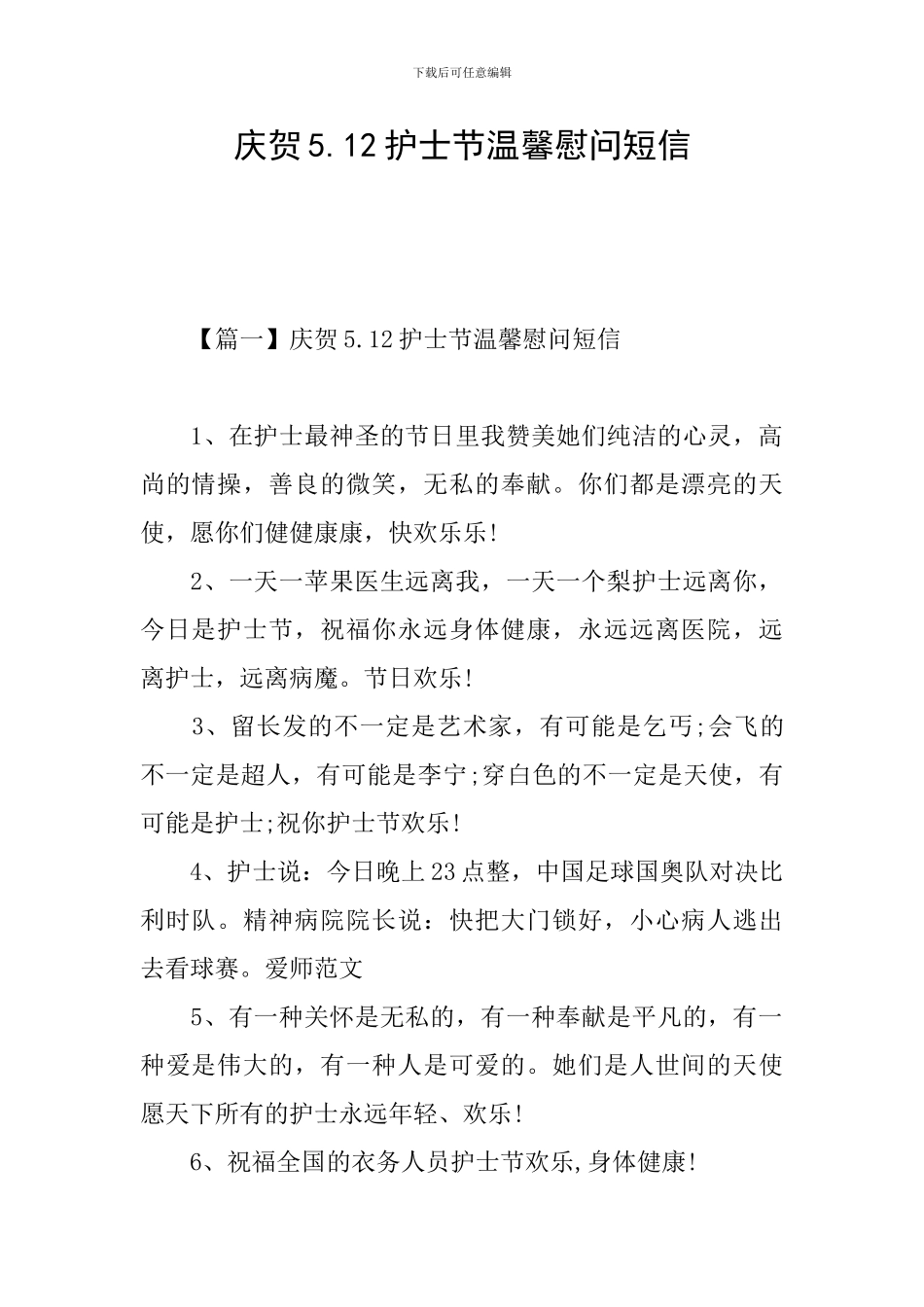 下载后可任意编辑

庆贺5.12护士节温馨慰问短信

【篇一】庆贺5.12护士节温馨慰问短信

1、在护士最神圣的节日里我赞美她们纯洁的心灵，高尚的情操，善良的微笑，无私的奉献。你们都是漂亮的天使，愿你们健健康康，快欢乐乐!

2、一天一苹果医生远离我，一天一个梨护士远离你，今日是护士节，祝福你永远身体健康，永远远离医院，远离护士，远离病魔。节日欢乐!

3、留长发的不一定是艺术家，有可能是乞丐;会飞的不一定是超人，有可能是李宁;穿白色的不一定是天使，有可能是护士;祝你护士节欢乐!

4、护士说：今日晚上23点整，中国足球国奥队对决比利时队。精神病院院长说：快把大门锁好，小心病人逃出去看球赛。爱师范文

5、有一种关怀是无私的，有一种奉献是平凡的，有一种爱是伟大的，有一种人是可爱的。她们是人世间的天使愿天下所有的护士永远年轻、欢乐!

6、祝福全国的衣务人员护士节欢乐,身体健康!